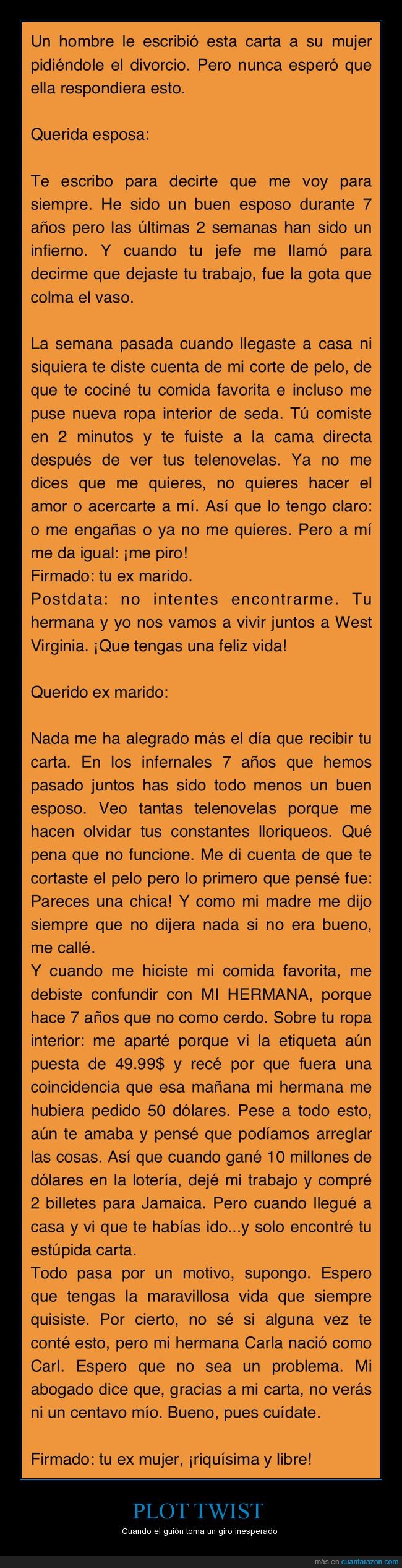 Un hombre le escribió esta carta a su mujer pidiéndole el divorcio. Pero nunca esperó que ella respondiera esto.

Querida esposa:

Te escribo para decirte que me voy para siempre. He sido un buen esposo durante 7 años pero las últimas 2 semanas han sido un infierno. Y cuando tu jefe me llamó para decirme que dejaste tu trabajo, fue la gota que colma el vaso.

La semana pasada cuando llegaste a casa ni siquiera te diste cuenta de mi corte de pelo, de que te cociné tu comida favorita e incluso me puse nueva ropa interior de seda. Tú comiste en 2 minutos y te fuiste a la cama directa después de ver tus telenovelas. Ya no me dices que me quieres, no quieres hacer el amor o acercarte a mí. Así que lo tengo claro: o me engañas o ya no me quieres. Pero a mí me da igual: ¡me piro!
Firmado: tu ex marido.
Postdata: no intentes encontrarme. Tu hermana y yo nos vamos a vivir juntos a West Virginia. ¡Que tengas una feliz vida!

Querido ex marido:

Nada me ha alegrado más el día que recibir tu carta. En los infernales 7 años que hemos pasado juntos has sido todo menos un buen esposo. Veo tantas telenovelas porque me hacen olvidar tus constantes lloriqueos. Qué pena que no funcione. Me di cuenta de que te cortaste el pelo pero lo primero que pensé fue: Pareces una chica! Y como mi madre me dijo siempre que no dijera nada si no era bueno, me callé.
Y cuando me hiciste mi comida favorita, me debiste confundir con MI HERMANA, porque hace 7 años que no como cerdo. Sobre tu ropa interior: me aparté porque vi la etiqueta aún puesta de 49.99$ y recé por que fuera una coincidencia que esa mañana mi hermana me hubiera pedido 50 dólares. Pese a todo esto, aún te amaba y pensé que podíamos arreglar las cosas. Así que cuando gané 10 millones de dólares en la lotería, dejé mi trabajo y compré 2 billetes para Jamaica. Pero cuando llegué a casa y vi que te habías ido...y solo encontré tu estúpida carta.
Todo pasa por un motivo, supongo. Espero que tengas la maravillosa vida que siempre quisiste. Por cierto, no sé si alguna vez te conté esto, pero mi hermana Carla nació como Carl. Espero que no sea un problema. Mi abogado dice que, gracias a mi carta, no verás ni un centavo mío. Bueno, pues cuídate.

Firmado: tu ex mujer, ¡riquísima y libre!

PLOT TWIST
Cuando el guión toma un giro inesperado

más en cuantarazon.com